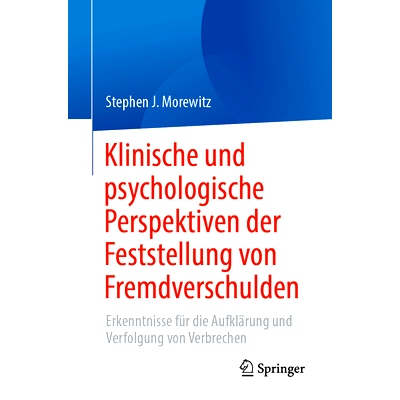 Stephen J. Morewitz

Klinische und psychologische Perspektiven der Feststellung von Fremdverschulden

Erkenntnisse für die Aufklärung und Verfolgung von Verbrechen

Springer